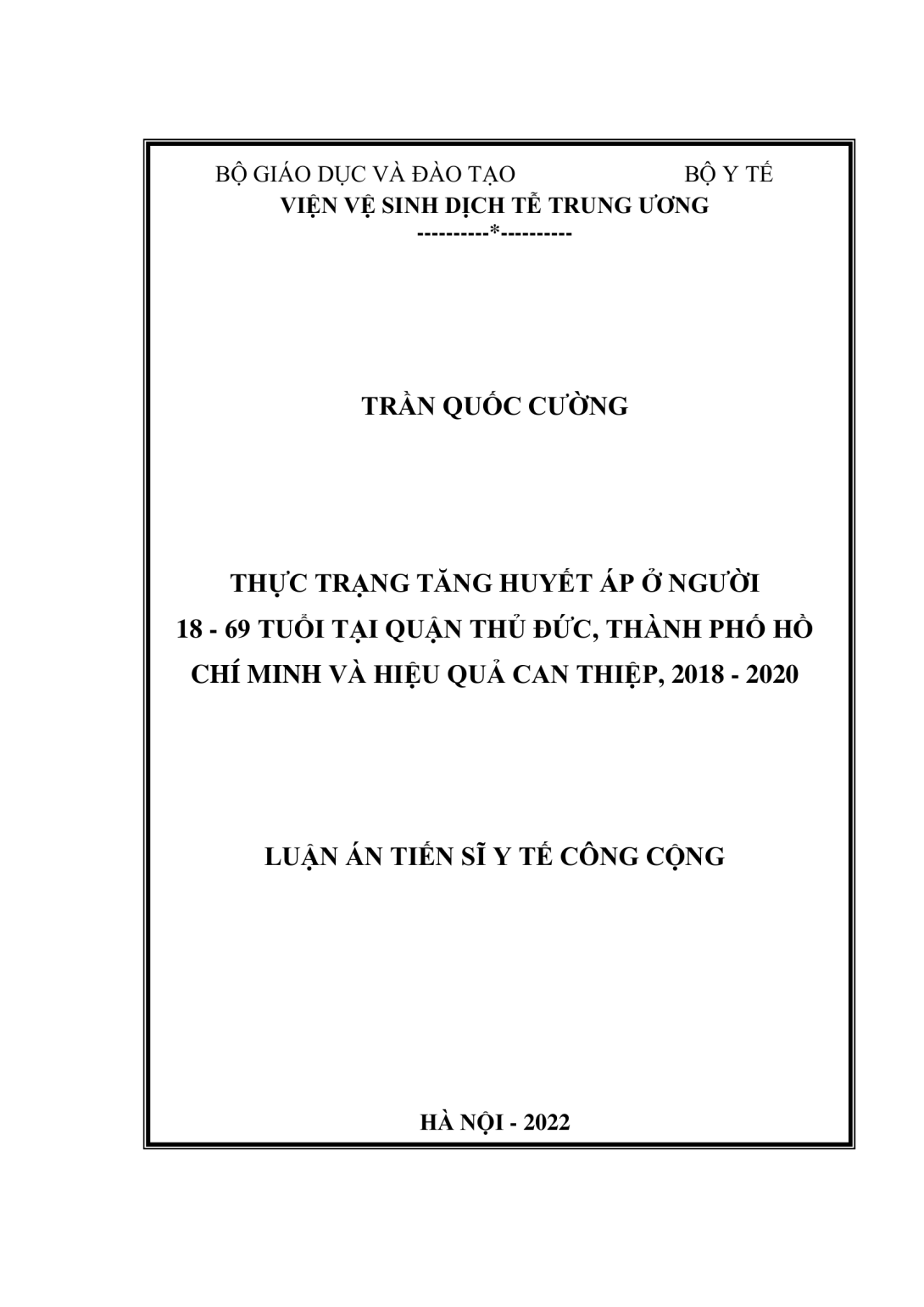 BỘ GIÁO DỤC VÀ ĐÀO TẠO BỘ Y TẾ
VIỆN VỆ SINH DỊCH TỄ TRUNG ƯƠNG
----------*----------

TRẦN QUỐC CƯỜNG

THỰC TRẠNG TĂNG HUYẾT ÁP Ở NGƯỜI 18 - 69 TUỔI TẠI QUẬN THỦ ĐỨC, THÀNH PHỐ HỒ CHÍ MINH VÀ HIỆU QUẢ CAN THIỆP, 2018 - 2020

LUẬN ÁN TIẾN SĨ Y TẾ CÔNG CỘNG

HÀ NỘI - 2022